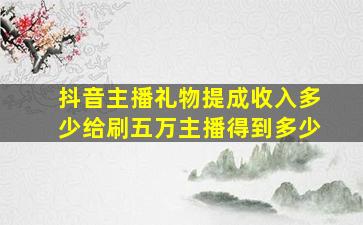 抖音主播礼物提成收入多少给刷五万主播得到多少